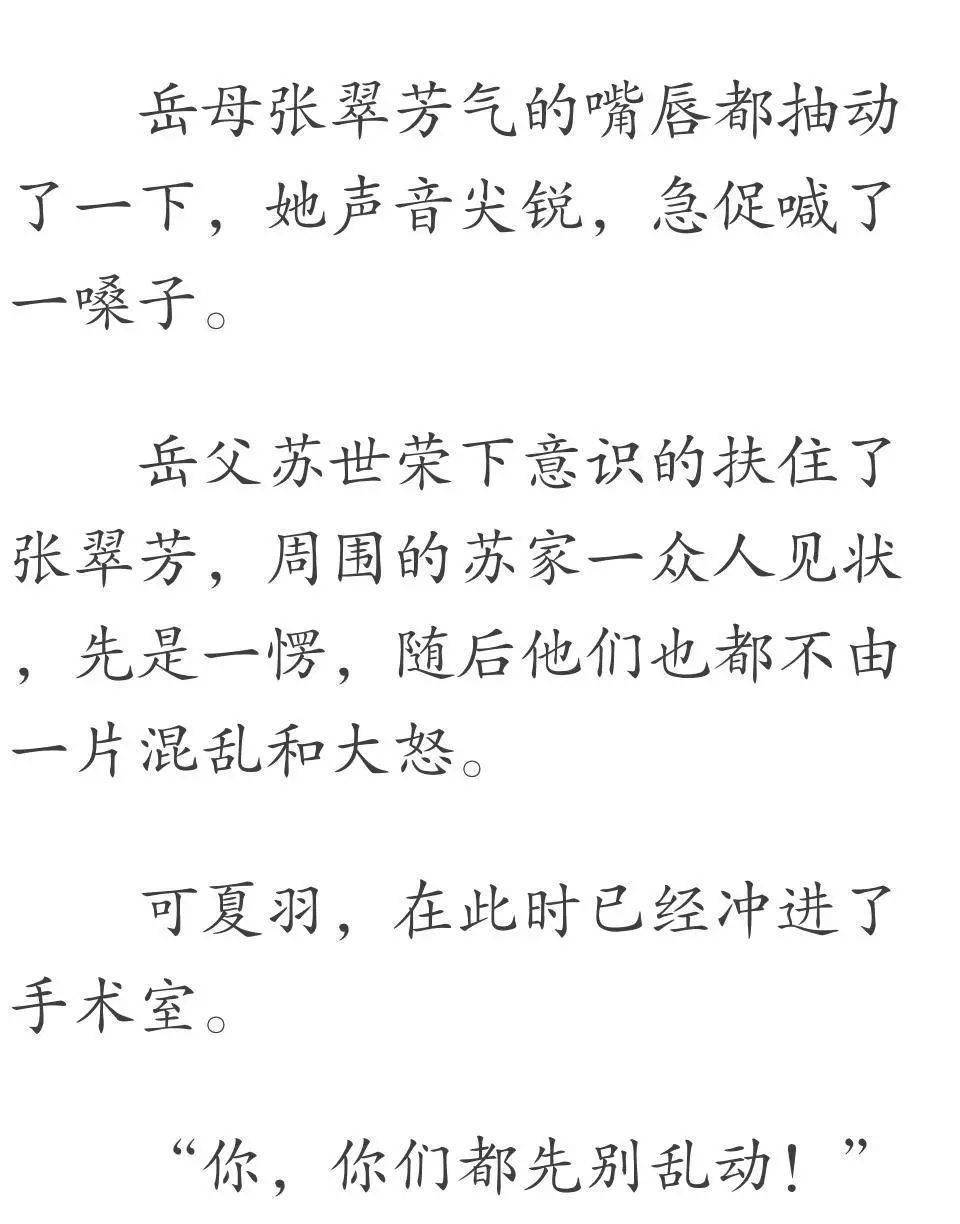 岳母张翠芳气的嘴唇都抽动了一下，她声音尖锐，急促喊了一嗓子。

岳父苏世荣下意识的扶住了张翠芳，周围的苏家一众人见状，先是一愣，随后他们也都不由一片混乱和大怒。

可夏羽，在此时已经冲进了手术室。

“你，你们都先别乱动！”